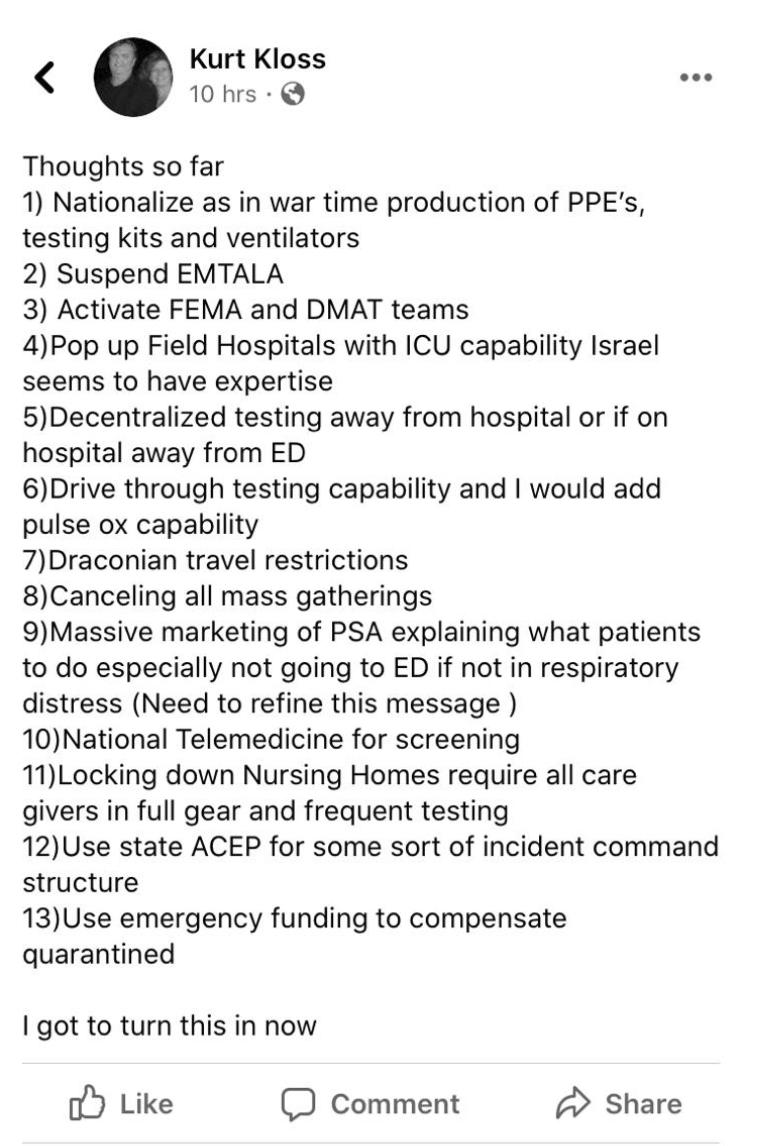 Kurt Kloss
10 hrs ·

Thoughts so far
1) Nationalize as in war time production of PPE's, testing kits and ventilators
2) Suspend EMTALA
3) Activate FEMA and DMAT teams
4)Pop up Field Hospitals with ICU capability Israel seems to have expertise
5)Decentralized testing away from hospital or if on hospital away from ED
6)Drive through testing capability and I would add pulse ox capability
7)Draconian travel restrictions
8)Canceling all mass gatherings
9)Massive marketing of PSA explaining what patients to do especially not going to ED if not in respiratory distress (Need to refine this message )
10)National Telemedicine for screening
11)Locking down Nursing Homes require all care givers in full gear and frequent testing
12)Use state ACEP for some sort of incident command structure
13)Use emergency funding to compensate quarantined

I got to turn this in now

Like Comment Share